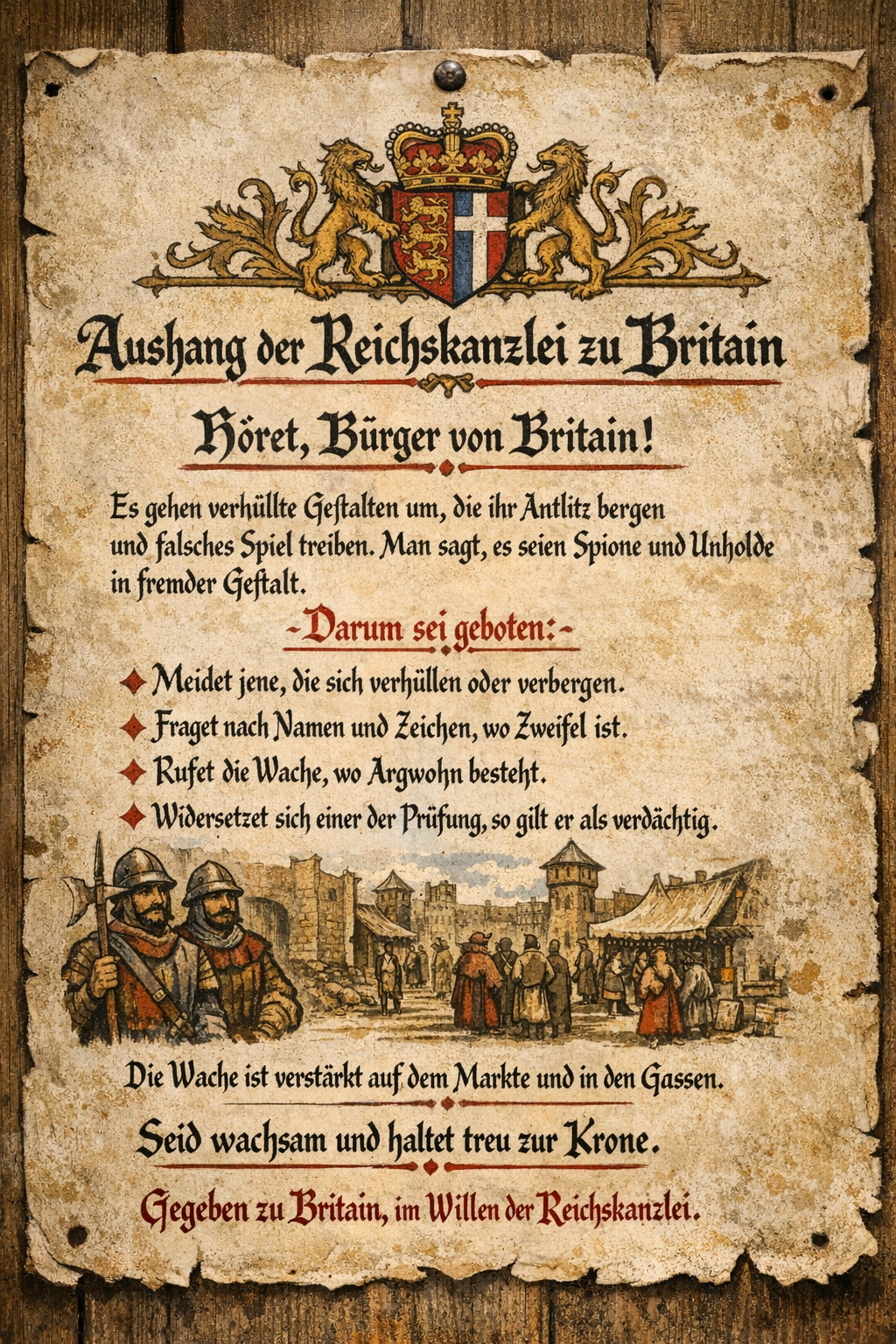 Aushang der Reichskanzlei zu Britain

Höret, Bürger von Britain!

Es gehen verhüllte Geſtalten um, die ihr Antlitz bergen und falsches Spiel treiben. Man sagt, es seien Spione und Unholde in fremder Geſtalt.

-Darum sei geboten:-

Meidet jene, die sich verhüllen oder verbergen.

Fraget nach Namen und Zeichen, wo Zweifel ist.

Rufet die Wache, wo Argwohn besteht.

Widersetzet sich einer der Prüfung, so gilt er als verdächtig.

Die Wache ist verstärkt auf dem Markte und in den Gassen.

Seid wachsam und haltet treu zur Krone.

Gegeben zu Britain, im Willen der Reichskanzlei.